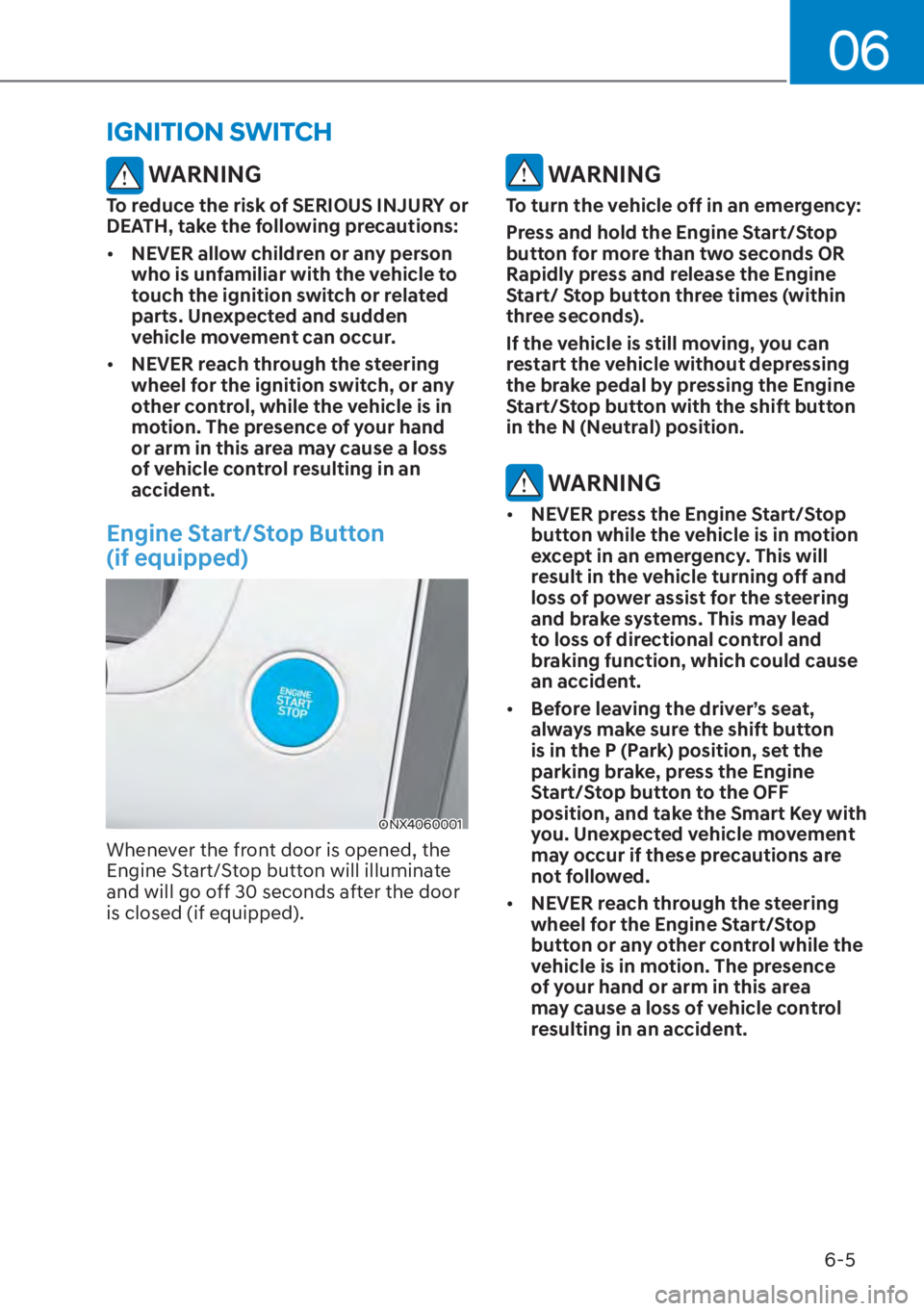 06

IGNITION SWITCH

WARNING

To reduce the risk of SERIOUS INJURY or DEATH, take the following precautions:

• NEVER allow children or any person who is unfamiliar with the vehicle to touch the ignition switch or related parts. Unexpected and sudden vehicle movement can occur.

• NEVER reach through the steering wheel for the ignition switch, or any other control, while the vehicle is in motion. The presence of your hand or arm in this area may cause a loss of vehicle control resulting in an accident.

Engine Start/Stop Button (if equipped)

ENGINE START STOP

ONX4060001

Whenever the front door is opened, the Engine Start/Stop button will illuminate and will go off 30 seconds after the door is closed (if equipped).

WARNING

To turn the vehicle off in an emergency:

Press and hold the Engine Start/Stop button for more than two seconds OR Rapidly press and release the Engine Start/ Stop button three times (within three seconds).

If the vehicle is still moving, you can restart the vehicle without depressing the brake pedal by pressing the Engine Start/Stop button with the shift button in the N (Neutral) position.

WARNING

• NEVER press the Engine Start/Stop button while the vehicle is in motion except in an emergency. This will result in the vehicle turning off and loss of power assist for the steering and brake systems. This may lead to loss of directional control and braking function, which could cause an accident.

• Before leaving the driver's seat, always make sure the shift button is in the P (Park) position, set the parking brake, press the Engine Start/Stop button to the OFF position, and take the Smart Key with you. Unexpected vehicle movement may occur if these precautions are not followed.

• NEVER reach through the steering wheel for the Engine Start/Stop button or any other control while the vehicle is in motion. The presence of your hand or arm in this area may cause a loss of vehicle control resulting in an accident.

6-5

carmanualsonline.info